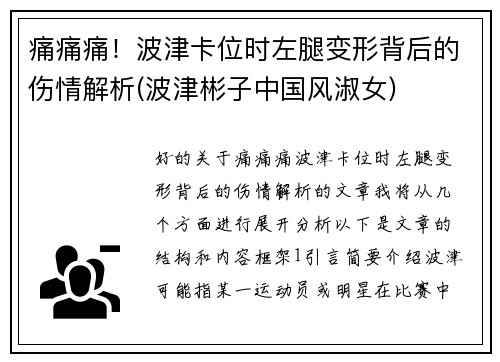 痛痛痛！波津卡位时左腿变形背后的伤情解析(波津彬子中国风淑女)

好的关于痛痛痛波津卡位时左腿变形背后的伤情解析的文章我将从几个方面进行展开分析以下是文章的结构和内容框架1引言简要介绍波津可能指某一运动员或明星在比赛中